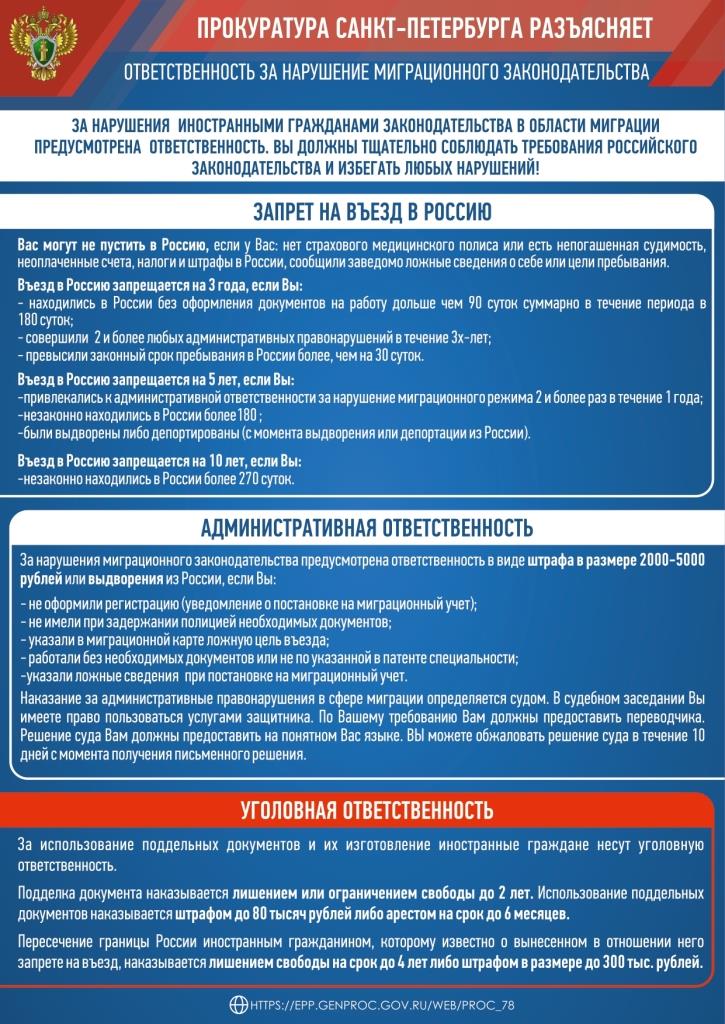 ПРОКУРАТУРА САНКТ-ПЕТЕРБУРГА РАЗЪЯСНЯЕТ

ОТВЕТСТВЕННОСТЬ ЗА НАРУШЕНИЕ МИГРАЦИОННОГО ЗАКОНОДАТЕЛЬСТВА

ЗА НАРУШЕНИЯ ИНОСТРАННЫМИ ГРАЖДАНАМИ ЗАКОНОДАТЕЛЬСТВА В ОБЛАСТИ МИГРАЦИИ ПРЕДУСМОТРЕНА ОТВЕТСТВЕННОСТЬ. ВЫ ДОЛЖНЫ ТЩАТЕЛЬНО СОБЛЮДАТЬ ТРЕБОВАНИЯ РОССИЙСКОГО ЗАКОНОДАТЕЛЬСТВА И ИЗБЕГАТЬ ЛЮБЫХ НАРУШЕНИЙ!

ЗАПРЕТ НА ВЪЕЗД В РОССИЮ

Вас могут не пустить в Россию, если у Вас: нет страхового медицинского полиса или есть непогашенная судимость, неоплаченные счета, налоги и штрафы в России, сообщили заведомо ложные сведения о себе или цели пребывания.

Въезд в Россию запрещается на 3 года, если Вы:
- находились в России без оформления документов на работу дольше чем 90 суток суммарно в течение периода в 180 суток;
- совершили 2 и более любых административных правонарушений в течение 3х-лет;
- превысили законный срок пребывания в России более, чем на 30 суток.

Въезд в Россию запрещается на 5 лет, если Вы:
-привлекались к административной ответственности за нарушение миграционного режима 2 и более раз в течение 1 года;
-незаконно находились в России более 180 ;
-были выдворены либо депортированы (с момента выдворения или депортации из России).

Въезд в Россию запрещается на 10 лет, если Вы:
-незаконно находились в России более 270 суток.

АДМИНИСТРАТИВНАЯ ОТВЕТСТВЕННОСТЬ

За нарушения миграционного законодательства предусмотрена ответственность в виде штрафа в размере 2000-5000 рублей или выдворения из России, если Вы:

- не оформили регистрацию (уведомление о постановке на миграционный учет);
- не имели при задержании полицией необходимых документов;
- указали в миграционной карте ложную цель въезда;
- работали без необходимых документов или не по указанной в патенте специальности;
-указали ложные сведения при постановке на миграционный учет.

Наказание за административные правонарушения в сфере миграции определяется судом. В судебном заседании Вы имеете право пользоваться услугами защитника. По Вашему требованию Вам должны предоставить переводчика. Решение суда Вам должны предоставить на понятном Вас языке. ВЫ можете обжаловать решение суда в течение 10 дней с момента получения письменного решения.

УГОЛОВНАЯ ОТВЕТСТВЕННОСТЬ

За использование поддельных документов и их изготовление иностранные граждане несут уголовную ответственность.

Подделка документа наказывается лишением или ограничением свободы до 2 лет. Использование поддельных документов наказывается штрафом до 80 тысяч рублей либо арестом на срок до 6 месяцев.

Пересечение границы России иностранным гражданином, которому известно о вынесенном в отношении него запрете на въезд, наказывается лишением свободы на срок до 4 лет либо штрафом в размере до 300 тыс. рублей.

HTTPS://EPP.GENPROC.GOV.RU/WEB/PROC_78